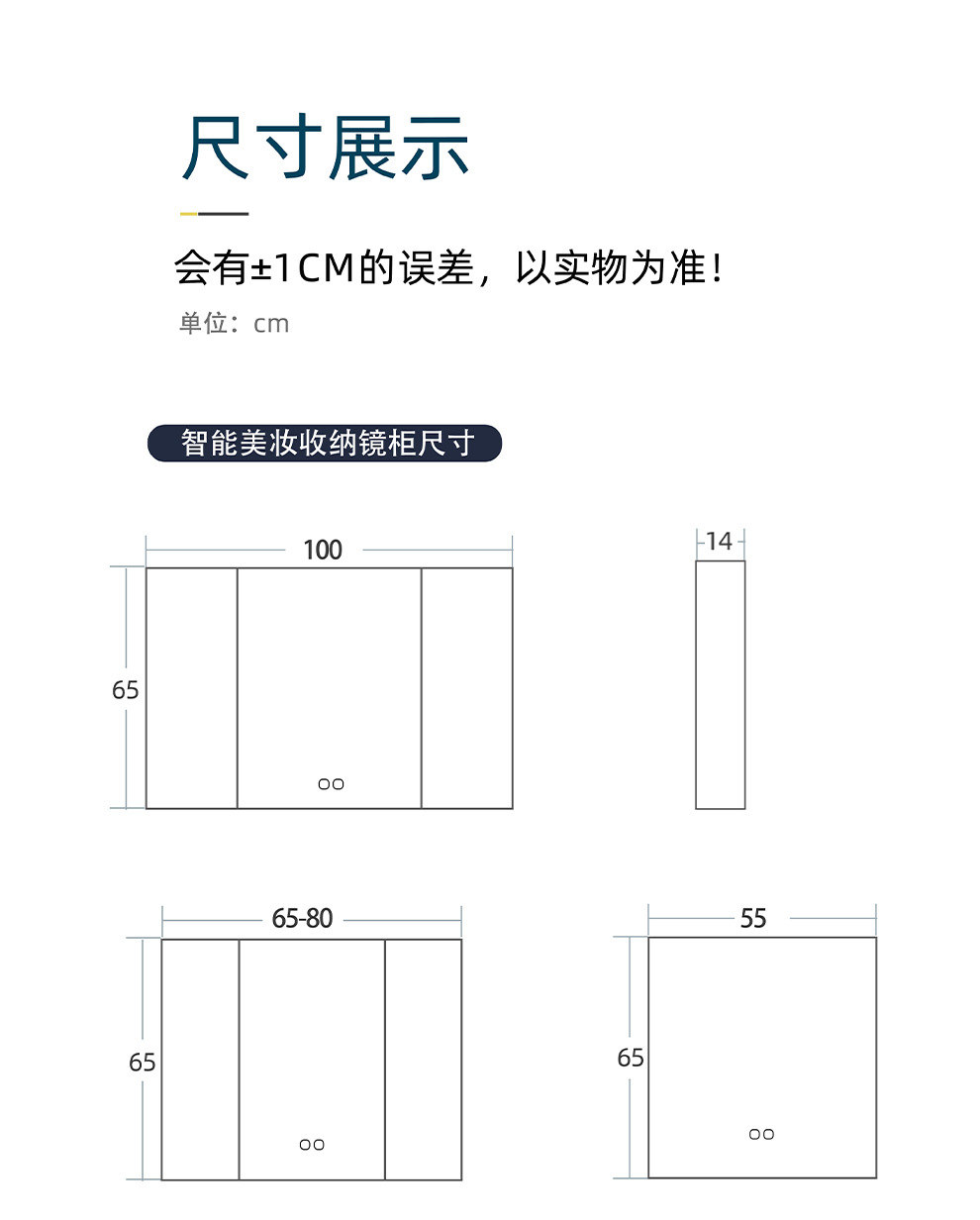 尺寸展示

会有±1CM的误差，以实物为准！

单位：cm

智能美妆收纳镜柜尺寸

100

65

14

65-80

65

55

65